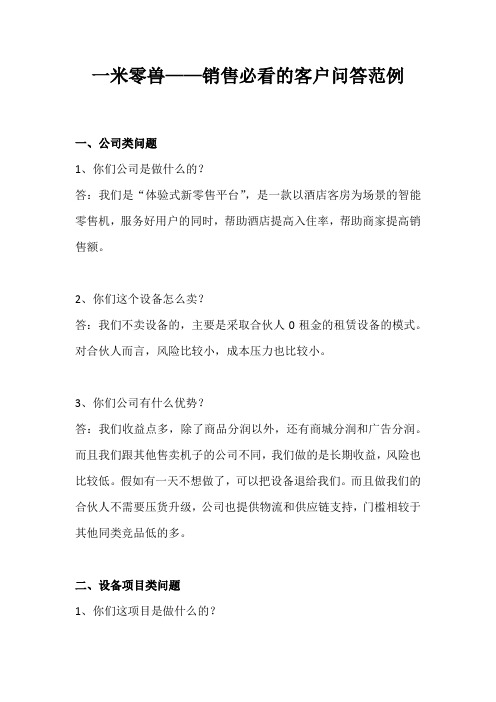 一米零兽——销售必看的客户问答范例

一、公司类问题

1、你们公司是做什么的？

答：我们是“体验式新零售平台”，是一款以酒店客房为场景的智能零售机，服务好用户的同时，帮助酒店提高入住率，帮助商家提高销售额。

2、你们这个设备怎么卖？

答：我们不卖设备的，主要是采取合伙人 0 租金的租赁设备的模式。对合伙人而言，风险比较小，成本压力也比较小。

3、你们公司有什么优势？

答：我们收益点多，除了商品分润以外，还有商城分润和广告分润。而且我们跟其他售卖机子的公司不同，我们做的是长期收益，风险也比较低。假如有一天不想做了，可以把设备退给我们。而且做我们的合伙人不需要压货升级，公司也提供物流和供应链支持，门槛相较于其他同类竞品低的多。

二、设备项目类问题

1、你们这项目是做什么的？